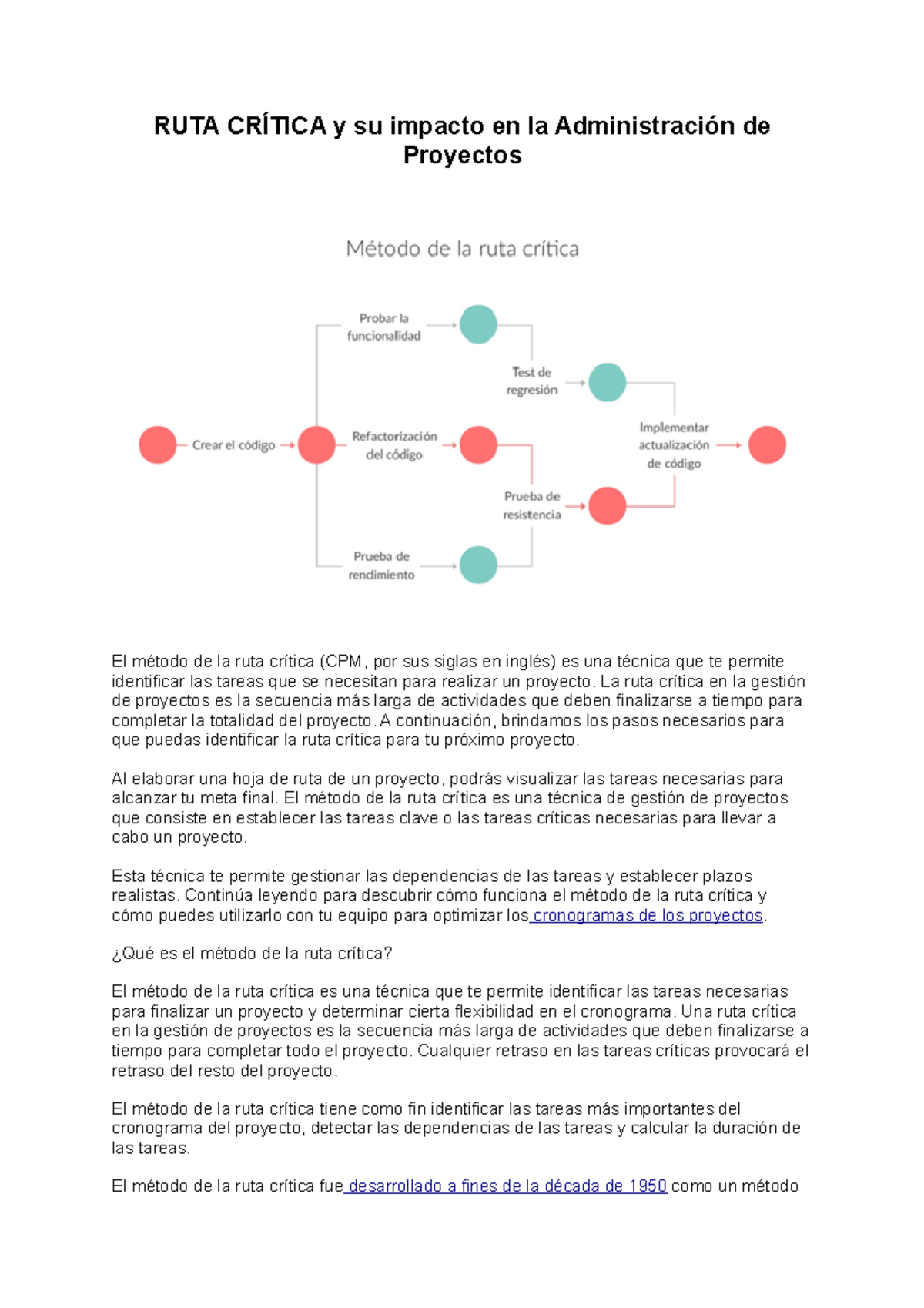 RUTA CRÍTICA y su impacto en la Administración de Proyectos

Método de la ruta crítica

Crear el código

Probar la funcionalidad

Refactorización del código

Prueba de rendimiento

Test de regresión

Prueba de resistencia

Implementar actualización de código

El método de la ruta crítica (CPM, por sus siglas en inglés) es una técnica que te permite identificar las tareas que se necesitan para realizar un proyecto. La ruta crítica en la gestión de proyectos es la secuencia más larga de actividades que deben finalizarse a tiempo para completar la totalidad del proyecto. A continuación, brindamos los pasos necesarios para que puedas identificar la ruta crítica para tu próximo proyecto.

Al elaborar una hoja de ruta de un proyecto, podrás visualizar las tareas necesarias para alcanzar tu meta final. El método de la ruta crítica es una técnica de gestión de proyectos que consiste en establecer las tareas clave o las tareas críticas necesarias para llevar a cabo un proyecto.

Esta técnica te permite gestionar las dependencias de las tareas y establecer plazos realistas. Continúa leyendo para descubrir cómo funciona el método de la ruta crítica y cómo puedes utilizarlo con tu equipo para optimizar los cronogramas de los proyectos.

¿Qué es el método de la ruta crítica?

El método de la ruta crítica es una técnica que te permite identificar las tareas necesarias para finalizar un proyecto y determinar cierta flexibilidad en el cronograma. Una ruta crítica en la gestión de proyectos es la secuencia más larga de actividades que deben finalizarse a tiempo para completar todo el proyecto. Cualquier retraso en las tareas críticas provocará el retraso del resto del proyecto.

El método de la ruta crítica tiene como fin identificar las tareas más importantes del cronograma del proyecto, detectar las dependencias de las tareas y calcular la duración de las tareas.

El método de la ruta crítica fue desarrollado a fines de la década de 1950 como un método